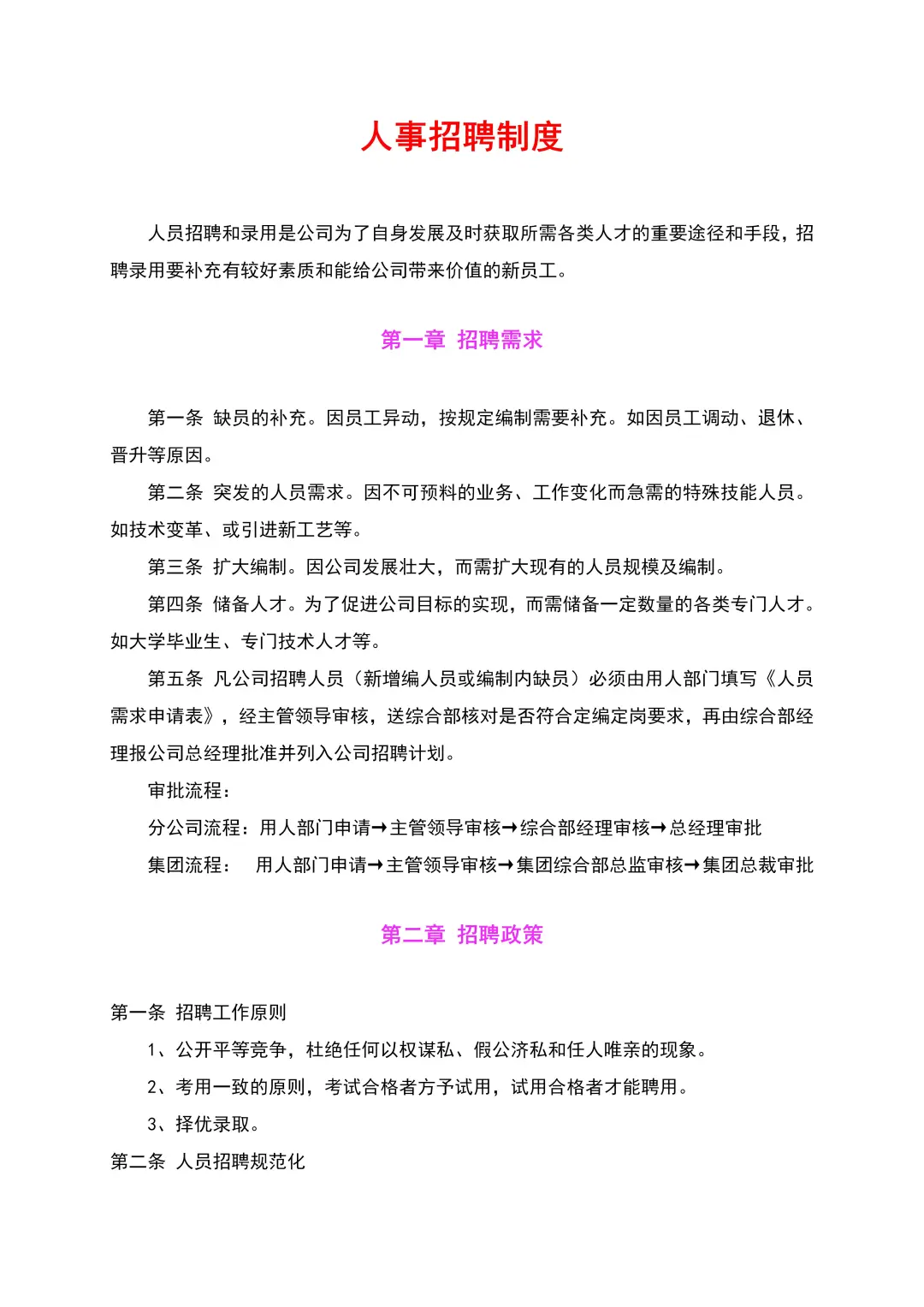 人事招聘制度

人员招聘和录用是公司为了自身发展及时获取所需各类人才的重要途径和手段，招聘录用要补充有较好素质和能给公司带来价值的新员工。

第一章 招聘需求

第一条 缺员的补充。因员工异动，按规定编制需要补充。如因员工调动、退休、晋升等原因。

第二条 突发的人员需求。因不可预料的业务、工作变化而急需的特殊技能人员。如技术变革、或引进新工艺等。

第三条 扩大编制。因公司发展壮大，而需扩大现有的人员规模及编制。

第四条 储备人才。为了促进公司目标的实现，而需储备一定数量的各类专门人才。如大学毕业生、专门技术人才等。

第五条 凡公司招聘人员（新增编人员或编制内缺员）必须由用人部门填写《人员需求申请表》，经主管领导审核，送综合部核对是否符合定编定岗要求，再由综合部经理报公司总经理批准并列入公司招聘计划。

审批流程：

分公司流程：用人部门申请→主管领导审核→综合部经理审核→总经理审批

集团流程： 用人部门申请→主管领导审核→集团综合部总监审核→集团总裁审批

第二章 招聘政策

第一条 招聘工作原则

1、公开平等竞争，杜绝任何以权谋私、假公济私和任人唯亲的现象。

2、考用一致的原则，考试合格者方予试用，试用合格者才能聘用。

3、择优录取。

第二条 人员招聘规范化